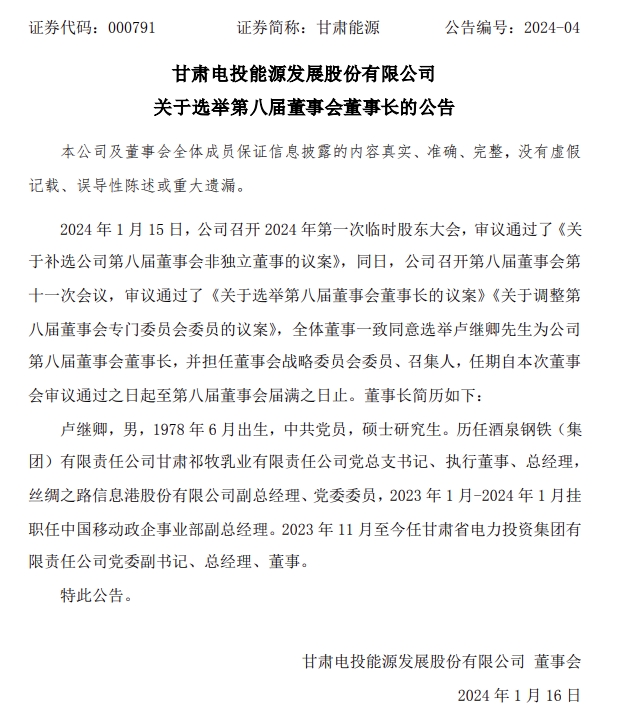 证券代码：000791　　证券简称：甘肃能源　　公告编号：2024-04

甘肃电投能源发展股份有限公司
关于选举第八届董事会董事长的公告

本公司及董事会全体成员保证信息披露的内容真实、准确、完整，没有虚假记载、误导性陈述或重大遗漏。

2024 年 1 月 15 日，公司召开 2024 年第一次临时股东大会，审议通过了《关于补选公司第八届董事会非独立董事的议案》，同日，公司召开第八届董事会第十一次会议，审议通过了《关于选举第八届董事会董事长的议案》《关于调整第八届董事会专门委员会委员的议案》，全体董事一致同意选举卢继卿先生为公司第八届董事会董事长，并担任董事会战略委员会委员、召集人，任期自本次董事会审议通过之日起至第八届董事会届满之日止。董事长简历如下：

卢继卿，男，1978 年 6 月出生，中共党员，硕士研究生。历任酒泉钢铁（集团）有限责任公司甘肃祁牧乳业有限责任公司党总支书记、执行董事、总经理，丝绸之路信息港股份有限公司副总经理、党委委员，2023 年 1 月-2024 年 1 月挂职任中国移动政企事业部副总经理。2023 年 11 月至今任甘肃省电力投资集团有限责任公司党委副书记、总经理、董事。

特此公告。

甘肃电投能源发展股份有限公司 董事会
2024 年 1 月 16 日